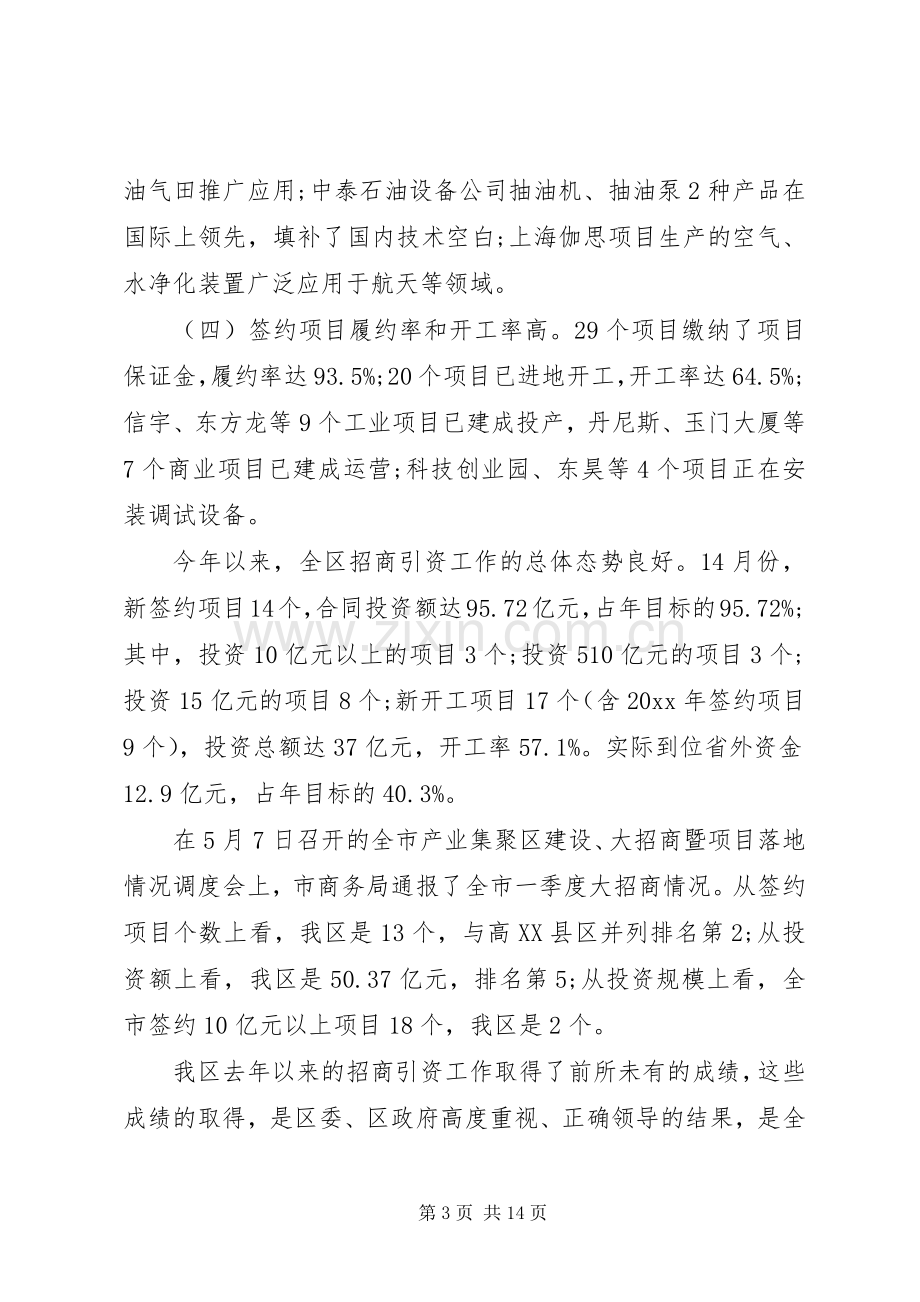 油气田推广应用;中泰石油设备公司抽油机、抽油泵2种产品在国际上领先，填补了国内技术空白;上海伽思项目生产的空气、水净化装置广泛应用于航天等领域。

（四）签约项目履约率和开工率高。29个项目缴纳了项目保证金,履约率达93.5%;20个项目已进地开工,开工率达64.5%;信宇、东方龙等9个工业项目已建成投产，丹尼斯、玉门大厦等7个商业项目已建成运营;科技创业园、东昊等4个项目正在安装调试设备。

今年以来，全区招商引资工作的总体态势良好。14月份，新签约项目14个,合同投资额达95.72亿元,占年目标的95.72%;其中，投资10亿元以上的项目3个;投资510亿元的项目3个;投资15亿元的项目8个;新开工项目17个(含20xx年签约项目9个)，投资总额达37亿元，开工率57.1%。实际到位省外资金12.9亿元，占年目标的40.3%。

在5月7日召开的全市产业集聚区建设、大招商暨项目落地情况调度会上，市商务局通报了全市一季度大招商情况。从签约项目个数上看，我区是13个，与高XX县区并列排名第2;从投资额上看，我区是50.37亿元，排名第5;从投资规模上看，全市签约10亿元以上项目18个，我区是2个。

我区去年以来的招商引资工作取得了前所未有的成绩,这些成绩的取得，是区委、区政府高度重视、正确领导的结果，是全

第3页 共14页

www.zixin.com.cn